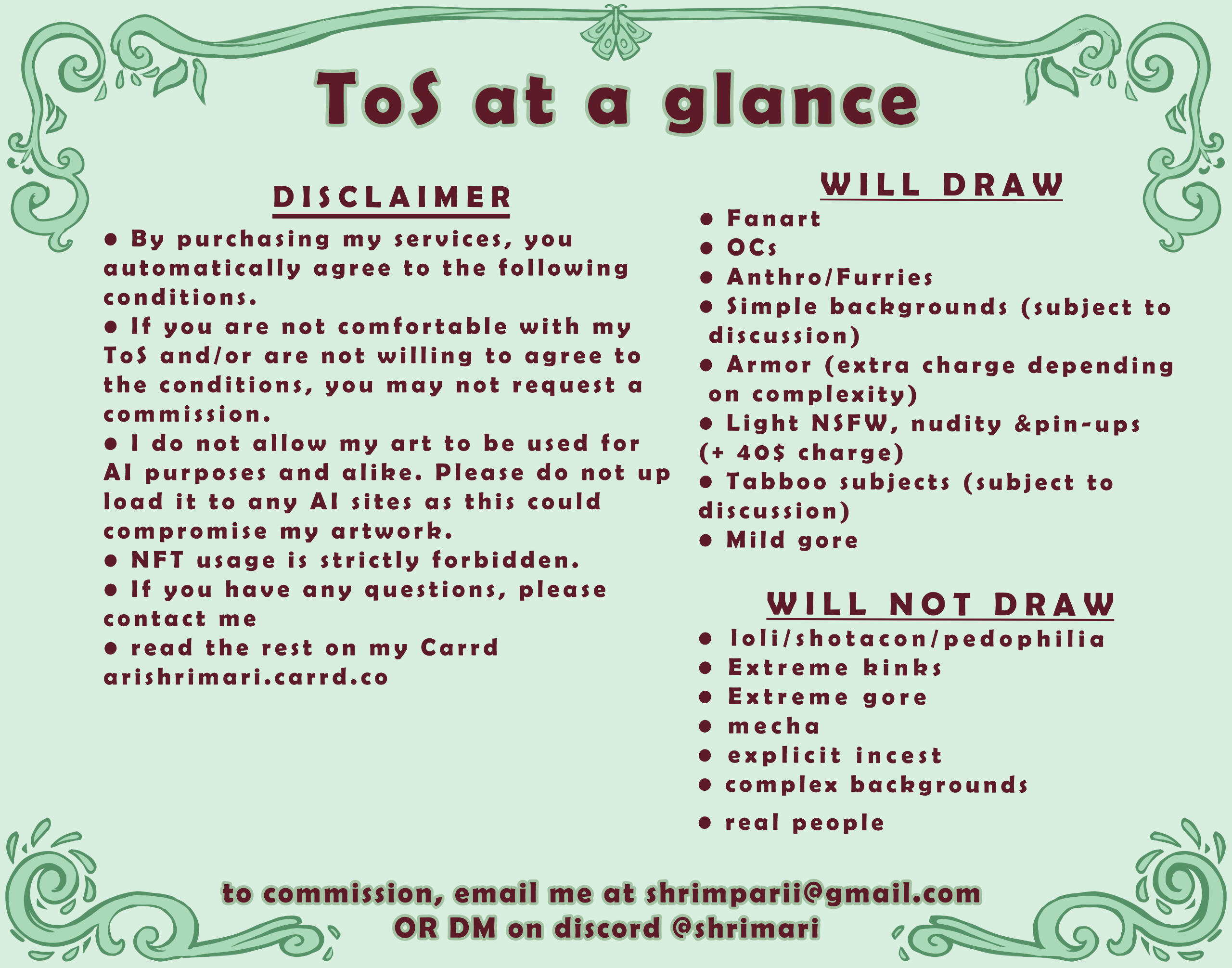 ToS at a glance

DISCLAIMER

• By purchasing my services, you automatically agree to the following conditions.
• If you are not comfortable with my ToS and/or are not willing to agree to the conditions, you may not request a commission.
• I do not allow my art to be used for AI purposes and alike. Please do not up load it to any AI sites as this could compromise my artwork.
• NFT usage is strictly forbidden.
• If you have any questions, please contact me
• read the rest on my Carrd arishrimari.carrd.co

WILL DRAW

• Fanart
• OCs
• Anthro/Furries
• Simple backgrounds (subject to discussion)
• Armor (extra charge depending on complexity)
• Light NSFW, nudity &pin-ups (+ 40$ charge)
• Tabboo subjects (subject to discussion)
• Mild gore

WILL NOT DRAW

• loli/shotacon/pedophilia
• Extreme kinks
• Extreme gore
• mecha
• explicit incest
• complex backgrounds
• real people

to commission, email me at shrimparii@gmail.com
OR DM on discord @shrimari